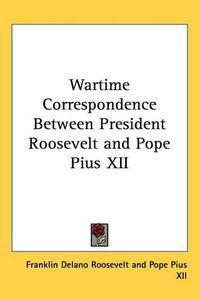 Wartime Correspondence Between President Roosevelt and Pope Pius XII

Franklin Delano Roosevelt and Pope Pius XII